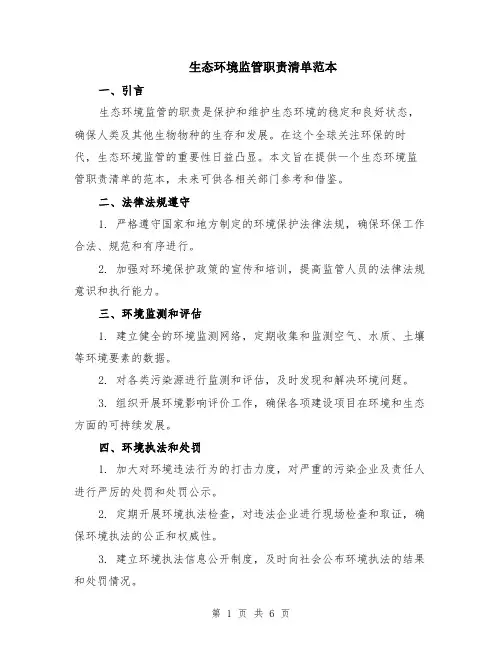 生态环境监管职责清单范本

一、引言

生态环境监管的职责是保护和维护生态环境的稳定和良好状态，确保人类及其他生物物种的生存和发展。在这个全球关注环保的时代，生态环境监管的重要性日益凸显。本文旨在提供一个生态环境监管职责清单的范本，未来可供各相关部门参考和借鉴。

二、法律法规遵守

1. 严格遵守国家和地方制定的环境保护法律法规，确保环保工作合法、规范和有序进行。

2. 加强对环境保护政策的宣传和培训，提高监管人员的法律法规意识和执行能力。

三、环境监测和评估

1. 建立健全的环境监测网络，定期收集和监测空气、水质、土壤等环境要素的数据。

2. 对各类污染源进行监测和评估，及时发现和解决环境问题。

3. 组织开展环境影响评价工作，确保各项建设项目在环境和生态方面的可持续发展。

四、环境执法和处罚

1. 加大对环境违法行为的打击力度，对严重的污染企业及责任人进行严厉的处罚和处罚公示。

2. 定期开展环境执法检查，对违法企业进行现场检查和取证，确保环境执法的公正和权威性。

3. 建立环境执法信息公开制度，及时向社会公布环境执法的结果和处罚情况。

第 1 页 共 6 页